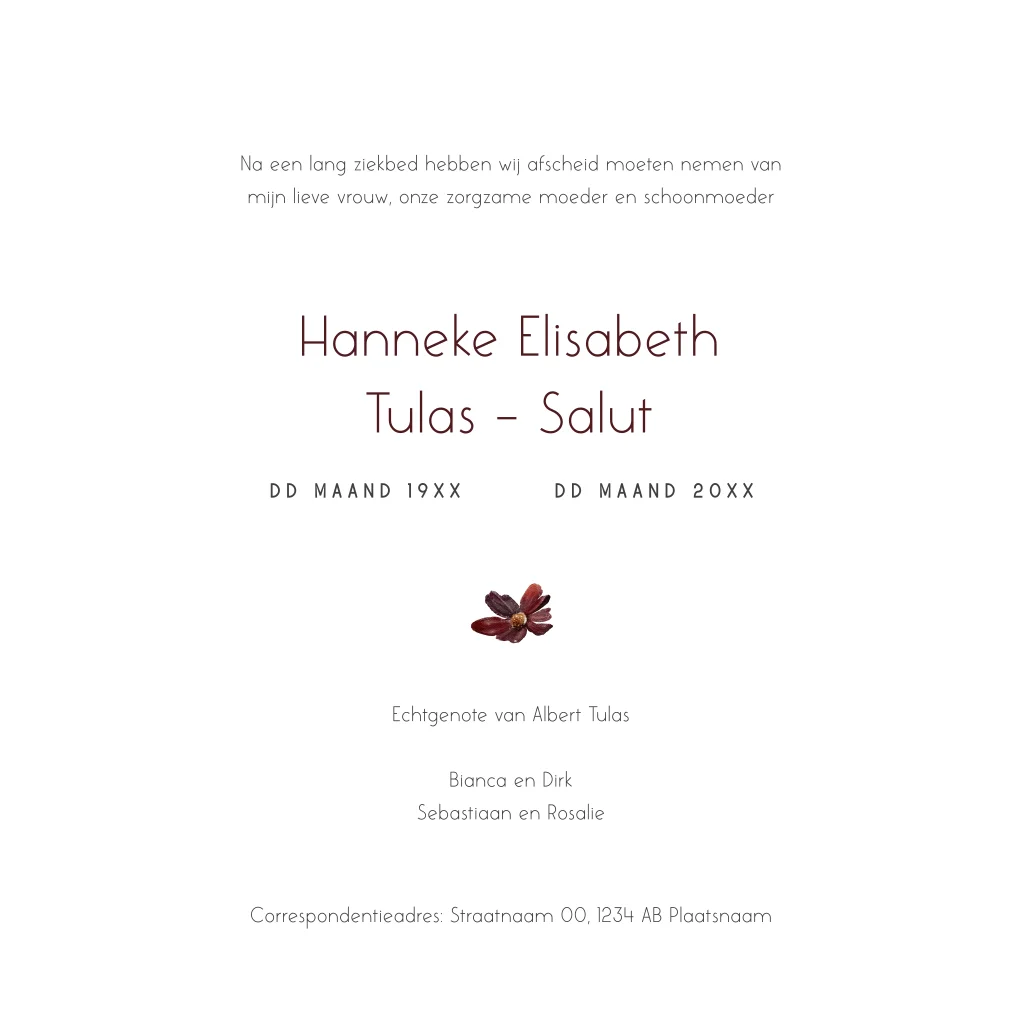 Na een lang ziekbed hebben wij afscheid moeten nemen van mijn lieve vrouw, onze zorgzame moeder en schoonmoeder

Hanneke Elisabeth
Tulas - Salut

DD MAAND 19XX DD MAAND 20XX

Echtgenote van Albert Tulas

Bianca en Dirk
Sebastiaan en Rosalie

Correspondentieadres: Straatnaam 00, 1234 AB Plaatsnaam